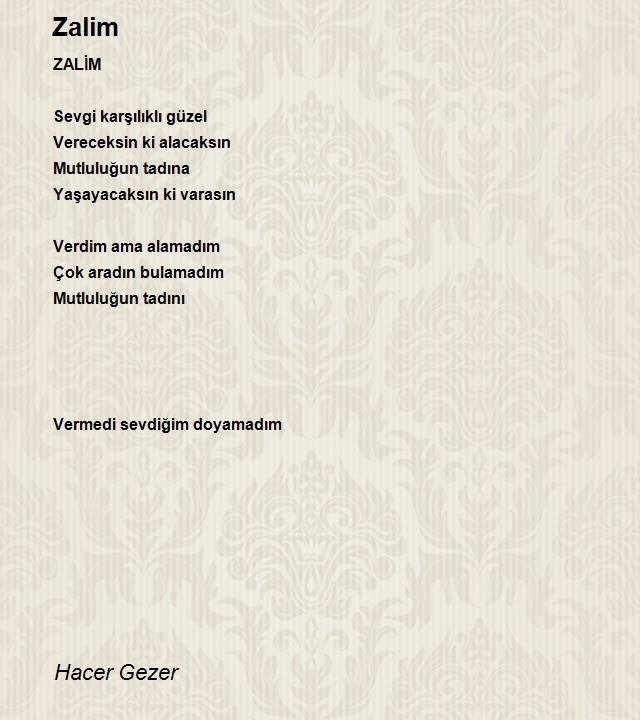 Zalim

ZALİM

Sevgi karşılıklı güzel
Vereceksin ki alacaksın
Mutluluğun tadına
Yaşayacaksın ki varasın

Verdim ama alamadım
Çok aradın bulamadım
Mutluluğun tadını

Vermedi sevdiğim doyamadım

Hacer Gezer